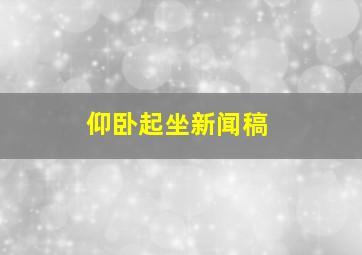 仰卧起坐新闻稿